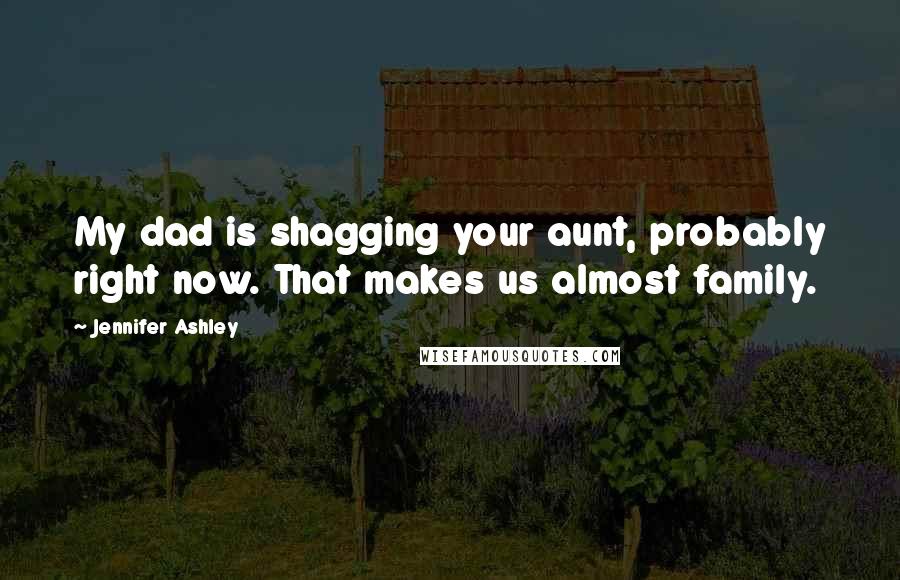 My dad is shagging your aunt, probably right now. That makes us almost family.

~ Jennifer Ashley

WISEFAMOUSQUOTES.COM